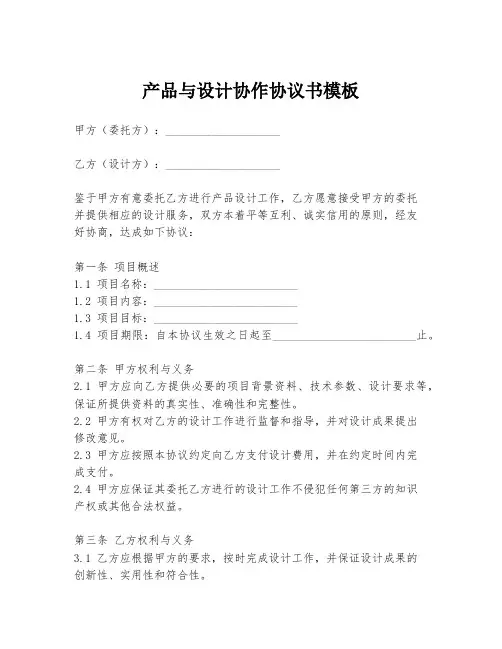 产品与设计协作协议书模板

甲方（委托方）：____________________

乙方（设计方）：____________________

鉴于甲方有意委托乙方进行产品设计工作，乙方愿意接受甲方的委托并提供相应的设计服务，双方本着平等互利、诚实信用的原则，经友好协商，达成如下协议：

第一条 项目概述
1.1 项目名称：_________________________
1.2 项目内容：_________________________
1.3 项目目标：_________________________
1.4 项目期限：自本协议生效之日起至_________________________止。

第二条 甲方权利与义务
2.1 甲方应向乙方提供必要的项目背景资料、技术参数、设计要求等，保证所提供资料的真实性、准确性和完整性。
2.2 甲方有权对乙方的设计工作进行监督和指导，并对设计成果提出修改意见。
2.3 甲方应按照本协议约定向乙方支付设计费用，并在约定时间内完成支付。
2.4 甲方应保证其委托乙方进行的设计工作不侵犯任何第三方的知识产权或其他合法权益。

第三条 乙方权利与义务
3.1 乙方应根据甲方的要求，按时完成设计工作，并保证设计成果的创新性、实用性和符合性。